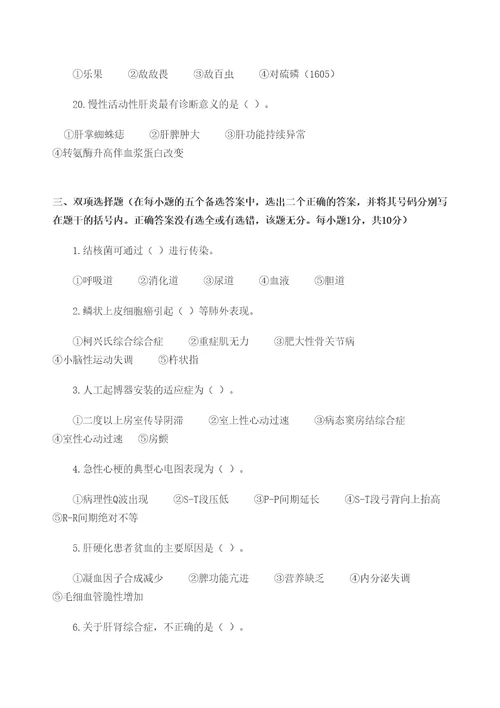 ①乐果　②敌敌畏　③敌百虫　④对硫磷（1605）

20.慢性活动性肝炎最有诊断意义的是（ ）。

①肝掌蜘蛛痣　②肝脾肿大　③肝功能持续异常
④转氨酶升高伴血浆蛋白改变

三、双项选择题（在每小题的五个备选答案中，选出二个正确的答案，并将其号码分别写在题干的括号内。正确答案没有选全或有选错，该题无分。每小题1分，共10分）

1.结核菌可通过（ ）进行传染。

①呼吸道　②消化道　③尿道　④血液　⑤胆道

2.鳞状上皮细胞癌引起（ ）等肺外表现。

①柯兴氏综合综合症　②重症肌无力　③肥大性骨关节病
④小脑性运动失调　⑤杵状指

3.人工起搏器安装的适应症为（ ）。

①二度以上房室传导阴滞　②室上性心动过速　③病态窦房结综合症
④室性心动过速　⑤房颤

4.急性心梗的典型心电图表现为（ ）。

①病理性Q波出现　②S-T段压低　③P-P间期延长　④S-T段弓背向上抬高
⑤R-R间期绝对不等

5.肝硬化患者贫血的主要原因是（ ）。

①凝血因子合成减少　②脾功能亢进　③营养缺乏　④内分泌失调
⑤毛细血管脆性增加

6.关于肝肾综合症，不正确的是（ ）。